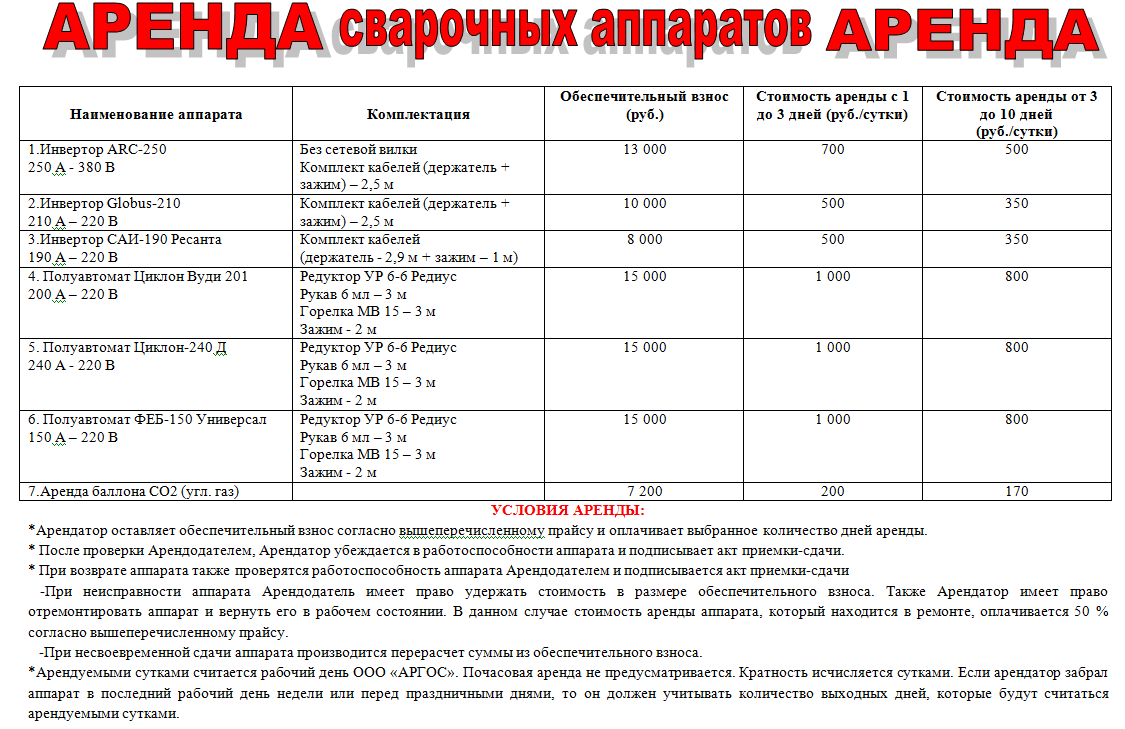 АРЕНДА сварочных аппаратов АРЕНДА

| Наименование аппарата | Комплектация | Обеспечительный взнос (руб.) | Стоимость аренды с 1 до 3 дней (руб./сутки) | Стоимость аренды от 3 до 10 дней (руб./сутки) |
|---|---|---|---|---|
| 1.Инвертор ARC-250 250 А - 380 В | Без сетевой вилки Комплект кабелей (держатель + зажим) – 2,5 м | 13 000 | 700 | 500 |
| 2.Инвертор Globus-210 210 А – 220 В | Комплект кабелей (держатель + зажим) – 2,5 м | 10 000 | 500 | 350 |
| 3.Инвертор САИ-190 Ресанта 190 А – 220 В | Комплект кабелей (держатель - 2,9 м + зажим – 1 м) | 8 000 | 500 | 350 |
| 4. Полуавтомат Циклон Вуди 201 200 А – 220 В | Редуктор УР 6-6 Редиус Рукав 6 мл – 3 м Горелка МВ 15 – 3 м Зажим - 2 м | 15 000 | 1 000 | 800 |
| 5. Полуавтомат Циклон-240 Д 240 А - 220 В | Редуктор УР 6-6 Редиус Рукав 6 мл – 3 м Горелка МВ 15 – 3 м Зажим - 2 м | 15 000 | 1 000 | 800 |
| 6. Полуавтомат ФЕБ-150 Универсал 150 А – 220 В | Редуктор УР 6-6 Редиус Рукав 6 мл – 3 м Горелка МВ 15 – 3 м Зажим - 2 м | 15 000 | 1 000 | 800 |
| 7.Аренда баллона СО2 (угл. газ) | | 7 200 | 200 | 170 |

УСЛОВИЯ АРЕНДЫ:

*Арендатор оставляет обеспечительный взнос согласно вышеперечисленному прайсу и оплачивает выбранное количество дней аренды.
* После проверки Арендодателем, Арендатор убеждается в работоспособности аппарата и подписывает акт приемки-сдачи.
* При возврате аппарата также проверятся работоспособность аппарата Арендодателем и подписывается акт приемки-сдачи

-При неисправности аппарата Арендодатель имеет право удержать стоимость в размере обеспечительного взноса. Также Арендатор имеет право отремонтировать аппарат и вернуть его в рабочем состоянии. В данном случае стоимость аренды аппарата, который находится в ремонте, оплачивается 50 % согласно вышеперечисленному прайсу.

-При несвоевременной сдачи аппарата производится перерасчет суммы из обеспечительного взноса.

*Арендуемыми сутками считается рабочий день ООО «АРГОС». Почасовая аренда не предусматривается. Кратность исчисляется сутками. Если арендатор забрал аппарат в последний рабочий день недели или перед праздничными днями, то он должен учитывать количество выходных дней, которые будут считаться арендуемыми сутками.